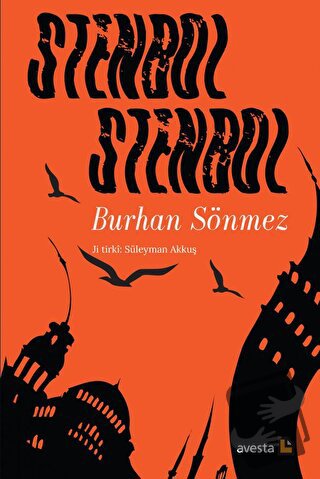 STENBOL STENBOL

Burhan Sönmez

Ji tirkî: Süleyman Akkuş

avesta